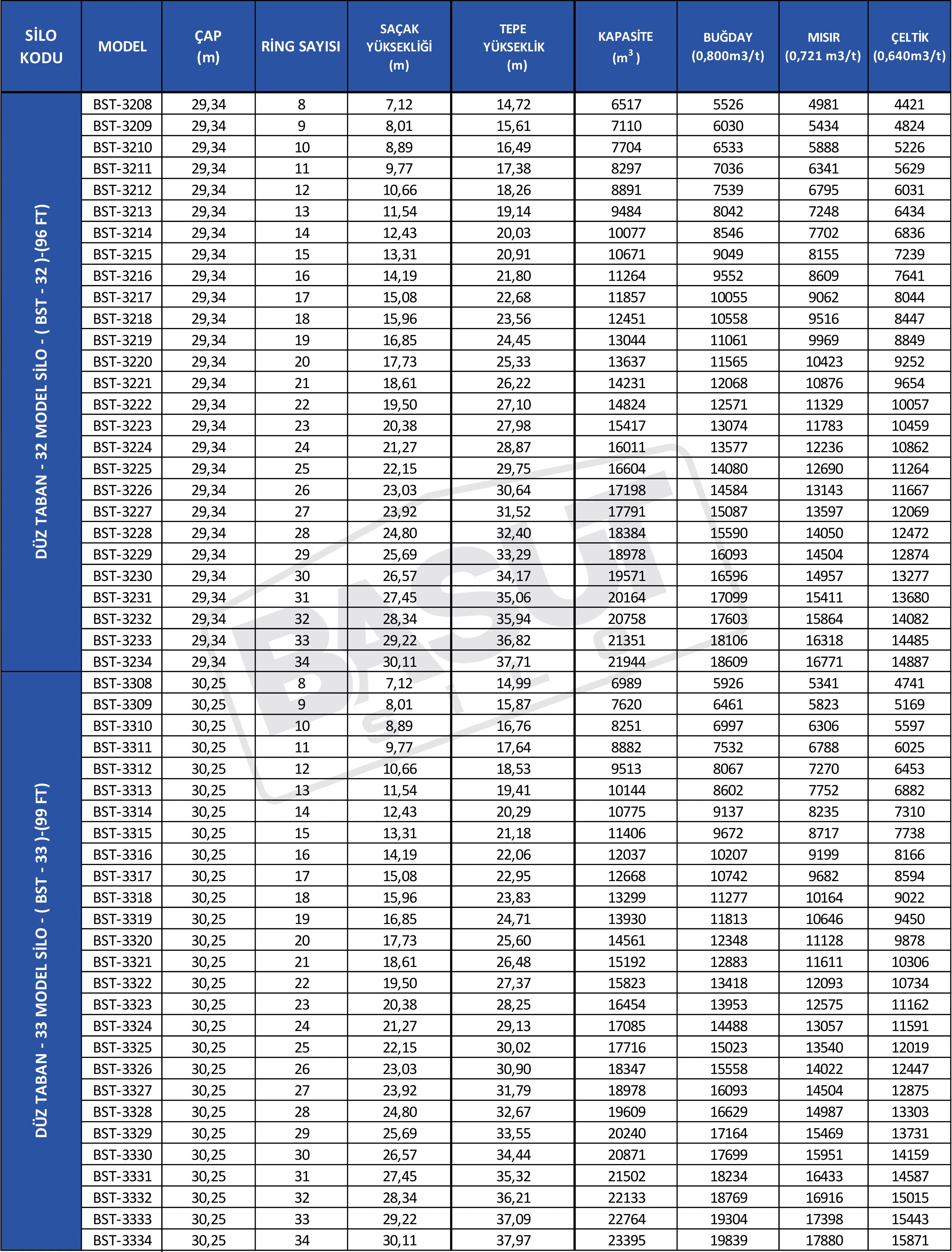 | SİLO KODU | MODEL | ÇAP (m) | RİNG SAYISI | SAÇAK YÜKSEKLİĞİ (m) | TEPE YÜKSEKLİK (m) | KAPASİTE ($m^3$) | BUĞDAY (0,800m3/t) | MISIR (0,721 m3/t) | ÇELTİK (0,640m3/t) |
|---|---|---|---|---|---|---|---|---|---|
| DÜZ TABAN - 32 MODEL SİLO - ( BST - 32 )-(96 FT) | BST-3208 | 29,34 | 8 | 7,12 | 14,72 | 6517 | 5526 | 4981 | 4421 |
| | BST-3209 | 29,34 | 9 | 8,01 | 15,61 | 7110 | 6030 | 5434 | 4824 |
| | BST-3210 | 29,34 | 10 | 8,89 | 16,49 | 7704 | 6533 | 5888 | 5226 |
| | BST-3211 | 29,34 | 11 | 9,77 | 17,38 | 8297 | 7036 | 6341 | 5629 |
| | BST-3212 | 29,34 | 12 | 10,66 | 18,26 | 8891 | 7539 | 6795 | 6031 |
| | BST-3213 | 29,34 | 13 | 11,54 | 19,14 | 9484 | 8042 | 7248 | 6434 |
| | BST-3214 | 29,34 | 14 | 12,43 | 20,03 | 10077 | 8546 | 7702 | 6836 |
| | BST-3215 | 29,34 | 15 | 13,31 | 20,91 | 10671 | 9049 | 8155 | 7239 |
| | BST-3216 | 29,34 | 16 | 14,19 | 21,80 | 11264 | 9552 | 8609 | 7641 |
| | BST-3217 | 29,34 | 17 | 15,08 | 22,68 | 11857 | 10055 | 9062 | 8044 |
| | BST-3218 | 29,34 | 18 | 15,96 | 23,56 | 12451 | 10558 | 9516 | 8447 |
| | BST-3219 | 29,34 | 19 | 16,85 | 24,45 | 13044 | 11061 | 9969 | 8849 |
| | BST-3220 | 29,34 | 20 | 17,73 | 25,33 | 13637 | 11565 | 10423 | 9252 |
| | BST-3221 | 29,34 | 21 | 18,61 | 26,22 | 14231 | 12068 | 10876 | 9654 |
| | BST-3222 | 29,34 | 22 | 19,50 | 27,10 | 14824 | 12571 | 11329 | 10057 |
| | BST-3223 | 29,34 | 23 | 20,38 | 27,98 | 15417 | 13074 | 11783 | 10459 |
| | BST-3224 | 29,34 | 24 | 21,27 | 28,87 | 16011 | 13577 | 12236 | 10862 |
| | BST-3225 | 29,34 | 25 | 22,15 | 29,75 | 16604 | 14080 | 12690 | 11264 |
| | BST-3226 | 29,34 | 26 | 23,03 | 30,64 | 17198 | 14584 | 13143 | 11667 |
| | BST-3227 | 29,34 | 27 | 23,92 | 31,52 | 17791 | 15087 | 13597 | 12069 |
| | BST-3228 | 29,34 | 28 | 24,80 | 32,40 | 18384 | 15590 | 14050 | 12472 |
| | BST-3229 | 29,34 | 29 | 25,69 | 33,29 | 18978 | 16093 | 14504 | 12874 |
| | BST-3230 | 29,34 | 30 | 26,57 | 34,17 | 19571 | 16596 | 14957 | 13277 |
| | BST-3231 | 29,34 | 31 | 27,45 | 35,06 | 20164 | 17099 | 15411 | 13680 |
| | BST-3232 | 29,34 | 32 | 28,34 | 35,94 | 20758 | 17603 | 15864 | 14082 |
| | BST-3233 | 29,34 | 33 | 29,22 | 36,82 | 21351 | 18106 | 16318 | 14485 |
| | BST-3234 | 29,34 | 34 | 30,11 | 37,71 | 21944 | 18609 | 16771 | 14887 |
| DÜZ TABAN - 33 MODEL SİLO - ( BST - 33 )-(99 FT) | BST-3308 | 30,25 | 8 | 7,12 | 14,99 | 6989 | 5926 | 5341 | 4741 |
| | BST-3309 | 30,25 | 9 | 8,01 | 15,87 | 7620 | 6461 | 5823 | 5169 |
| | BST-3310 | 30,25 | 10 | 8,89 | 16,76 | 8251 | 6997 | 6306 | 5597 |
| | BST-3311 | 30,25 | 11 | 9,77 | 17,64 | 8882 | 7532 | 6788 | 6025 |
| | BST-3312 | 30,25 | 12 | 10,66 | 18,53 | 9513 | 8067 | 7270 | 6453 |
| | BST-3313 | 30,25 | 13 | 11,54 | 19,41 | 10144 | 8602 | 7752 | 6882 |
| | BST-3314 | 30,25 | 14 | 12,43 | 20,29 | 10775 | 9137 | 8235 | 7310 |
| | BST-3315 | 30,25 | 15 | 13,31 | 21,18 | 11406 | 9672 | 8717 | 7738 |
| | BST-3316 | 30,25 | 16 | 14,19 | 22,06 | 12037 | 10207 | 9199 | 8166 |
| | BST-3317 | 30,25 | 17 | 15,08 | 22,95 | 12668 | 10742 | 9682 | 8594 |
| | BST-3318 | 30,25 | 18 | 15,96 | 23,83 | 13299 | 11277 | 10164 | 9022 |
| | BST-3319 | 30,25 | 19 | 16,85 | 24,71 | 13930 | 11813 | 10646 | 9450 |
| | BST-3320 | 30,25 | 20 | 17,73 | 25,60 | 14561 | 12348 | 11128 | 9878 |
| | BST-3321 | 30,25 | 21 | 18,61 | 26,48 | 15192 | 12883 | 11611 | 10306 |
| | BST-3322 | 30,25 | 22 | 19,50 | 27,37 | 15823 | 13418 | 12093 | 10734 |
| | BST-3323 | 30,25 | 23 | 20,38 | 28,25 | 16454 | 13953 | 12575 | 11162 |
| | BST-3324 | 30,25 | 24 | 21,27 | 29,13 | 17085 | 14488 | 13057 | 11591 |
| | BST-3325 | 30,25 | 25 | 22,15 | 30,02 | 17716 | 15023 | 13540 | 12019 |
| | BST-3326 | 30,25 | 26 | 23,03 | 30,90 | 18347 | 15558 | 14022 | 12447 |
| | BST-3327 | 30,25 | 27 | 23,92 | 31,79 | 18978 | 16093 | 14504 | 12875 |
| | BST-3328 | 30,25 | 28 | 24,80 | 32,67 | 19609 | 16629 | 14987 | 13303 |
| | BST-3329 | 30,25 | 29 | 25,69 | 33,55 | 20240 | 17164 | 15469 | 13731 |
| | BST-3330 | 30,25 | 30 | 26,57 | 34,44 | 20871 | 17699 | 15951 | 14159 |
| | BST-3331 | 30,25 | 31 | 27,45 | 35,32 | 21502 | 18234 | 16433 | 14587 |
| | BST-3332 | 30,25 | 32 | 28,34 | 36,21 | 22133 | 18769 | 16916 | 15015 |
| | BST-3333 | 30,25 | 33 | 29,22 | 37,09 | 22764 | 19304 | 17398 | 15443 |
| | BST-3334 | 30,25 | 34 | 30,11 | 37,97 | 23395 | 19839 | 17880 | 15871 |

BASUT